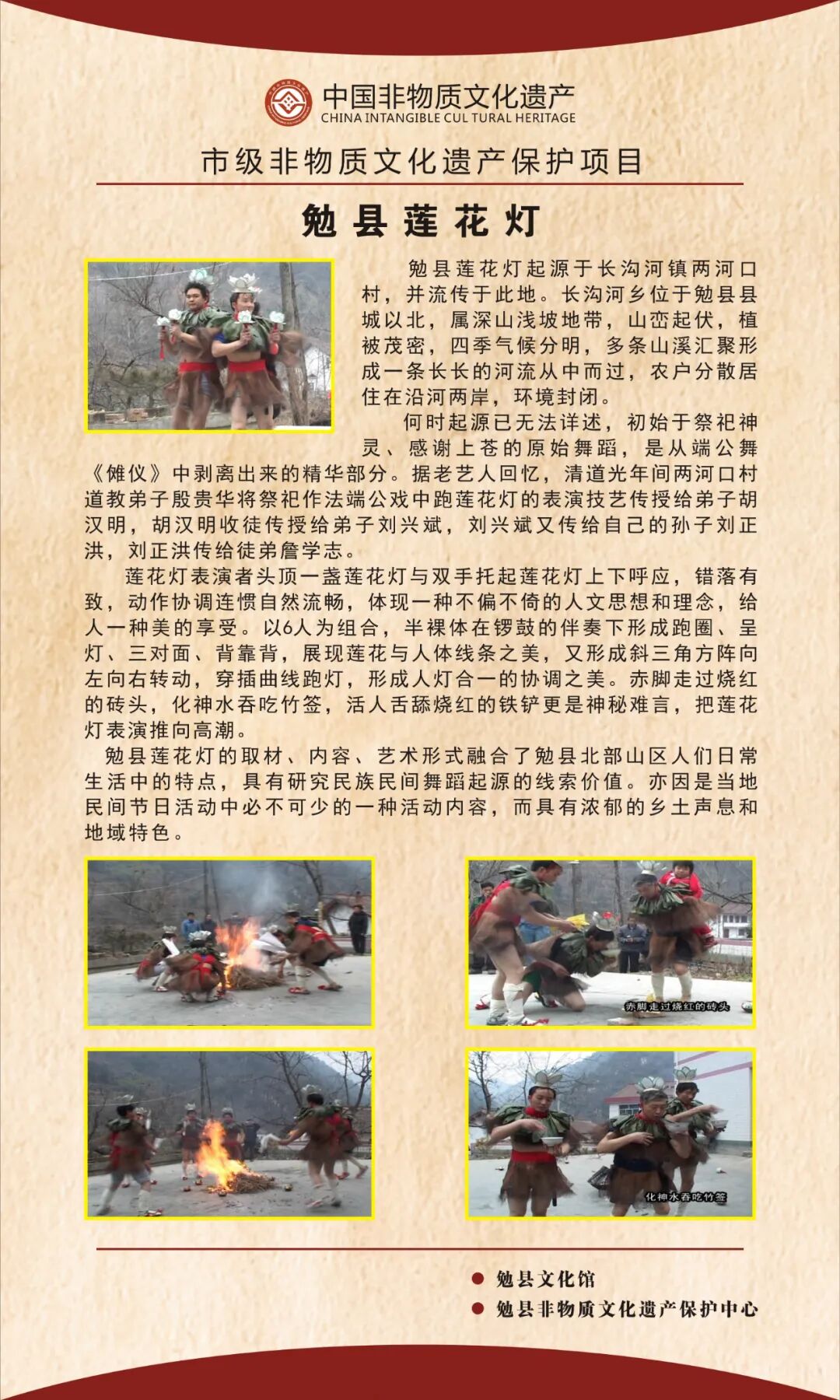 中国非物质文化遗产
CHINA INTANGIBLE CULTURAL HERITAGE

市级非物质文化遗产保护项目

勉县莲花灯

勉县莲花灯起源于长沟河镇两河口村，并流传于此地。长沟河乡位于勉县县城以北，属深山浅坡地带，山峦起伏，植被茂密，四季气候分明，多条山溪汇聚形成一条长长的河流从中而过，农户分散居住在沿河两岸，环境封闭。

何时起源已无法详述，初始于祭祀神灵、感谢上苍的原始舞蹈，是从端公舞《傩仪》中剥离出来的精华部分。据老艺人回忆，清道光年间两河口村道教弟子殷贵华将祭祀作法端公戏中跑莲花灯的表演技艺传授给弟子胡汉明，胡汉明收徒传授给弟子刘兴斌，刘兴斌又传给自己的孙子刘正洪，刘正洪传给徒弟詹学志。

莲花灯表演者头顶一盏莲花灯与双手托起莲花灯上下呼应，错落有致，动作协调连惯自然流畅，体现一种不偏不倚的人文思想和理念，给人一种美的享受。以6人为组合，半裸体在锣鼓的伴奏下形成跑圈、呈灯、三对面、背靠背，展现莲花与人体线条之美，又形成斜三角方阵向左向右转动，穿插曲线跑灯，形成人灯合一的协调之美。赤脚走过烧红的砖头，化神水吞吃竹签，活人舌舔烧红的铁铲更是神秘难言，把莲花灯表演推向高潮。

勉县莲花灯的取材、内容、艺术形式融合了勉县北部山区人们日常生活中的特点，具有研究民族民间舞蹈起源的线索价值。亦因是当地民间节日活动中必不可少的一种活动内容，而具有浓郁的乡土声息和地域特色。

赤脚走过烧红的砖头

化神水吞吃竹签

勉县文化馆
勉县非物质文化遗产保护中心